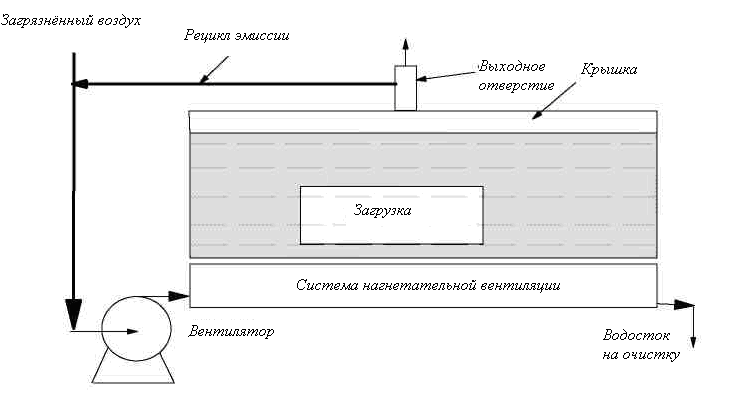 Загрязнённый воздух

Рецикл эмиссии

Выходное отверстие

Крышка

Загрузка

Система нагнетательной вентиляции

Вентилятор

Водосток на очистку